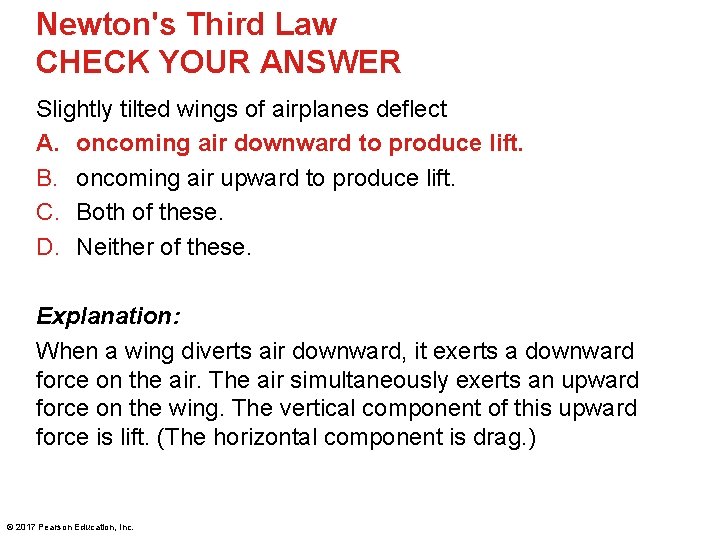 Newton's Third Law
CHECK YOUR ANSWER

Slightly tilted wings of airplanes deflect

A. oncoming air downward to produce lift.
B. oncoming air upward to produce lift.
C. Both of these.
D. Neither of these.

Explanation:

When a wing diverts air downward, it exerts a downward force on the air. The air simultaneously exerts an upward force on the wing. The vertical component of this upward force is lift. (The horizontal component is drag.)

© 2017 Pearson Education, Inc.